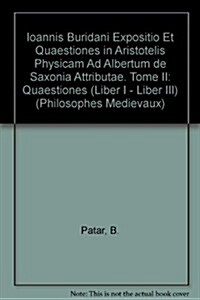 Ioannis Buridani Expositio Et Quaestiones in Aristotelis Physicam Ad Albertum de Saxonia Attributae. Tome II: Quaestiones (Liber I - Liber III) (Philosophes Medievaux)

Patar, B.

Note: This is not the actual book cover